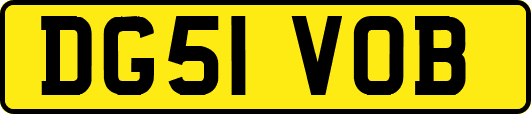 DG51 VOB